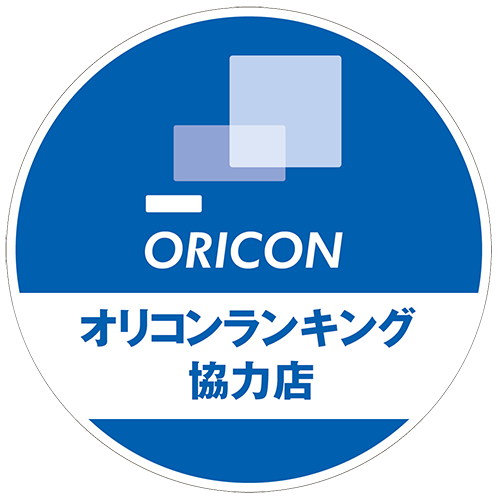 ORICON

オリコンランキング
協力店